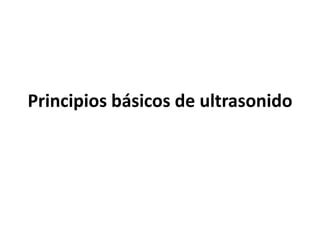 Principios básicos de ultrasonido